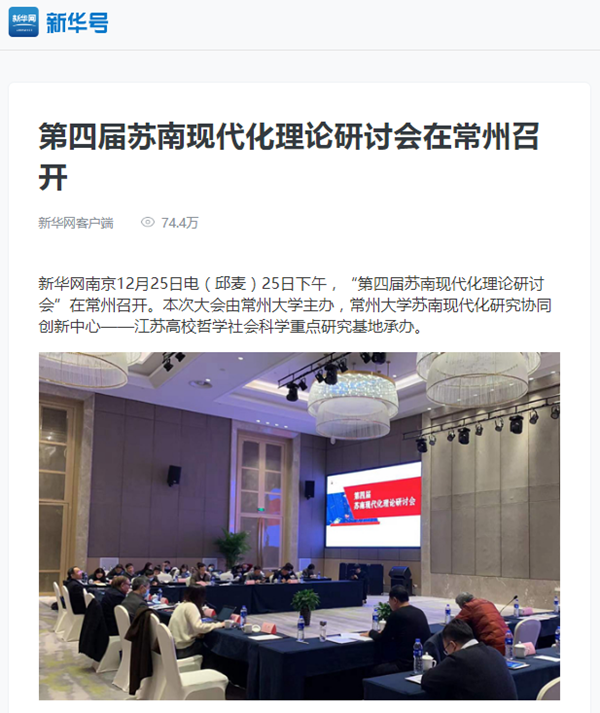 新华网 新华号

第四届苏南现代化理论研讨会在常州召开

新华网客户端 74.4万

新华网南京12月25日电（邱麦）25日下午，“第四届苏南现代化理论研讨会”在常州召开。本次大会由常州大学主办，常州大学苏南现代化研究协同创新中心——江苏高校哲学社会科学重点研究基地承办。

第四届
苏南现代化理论研讨会